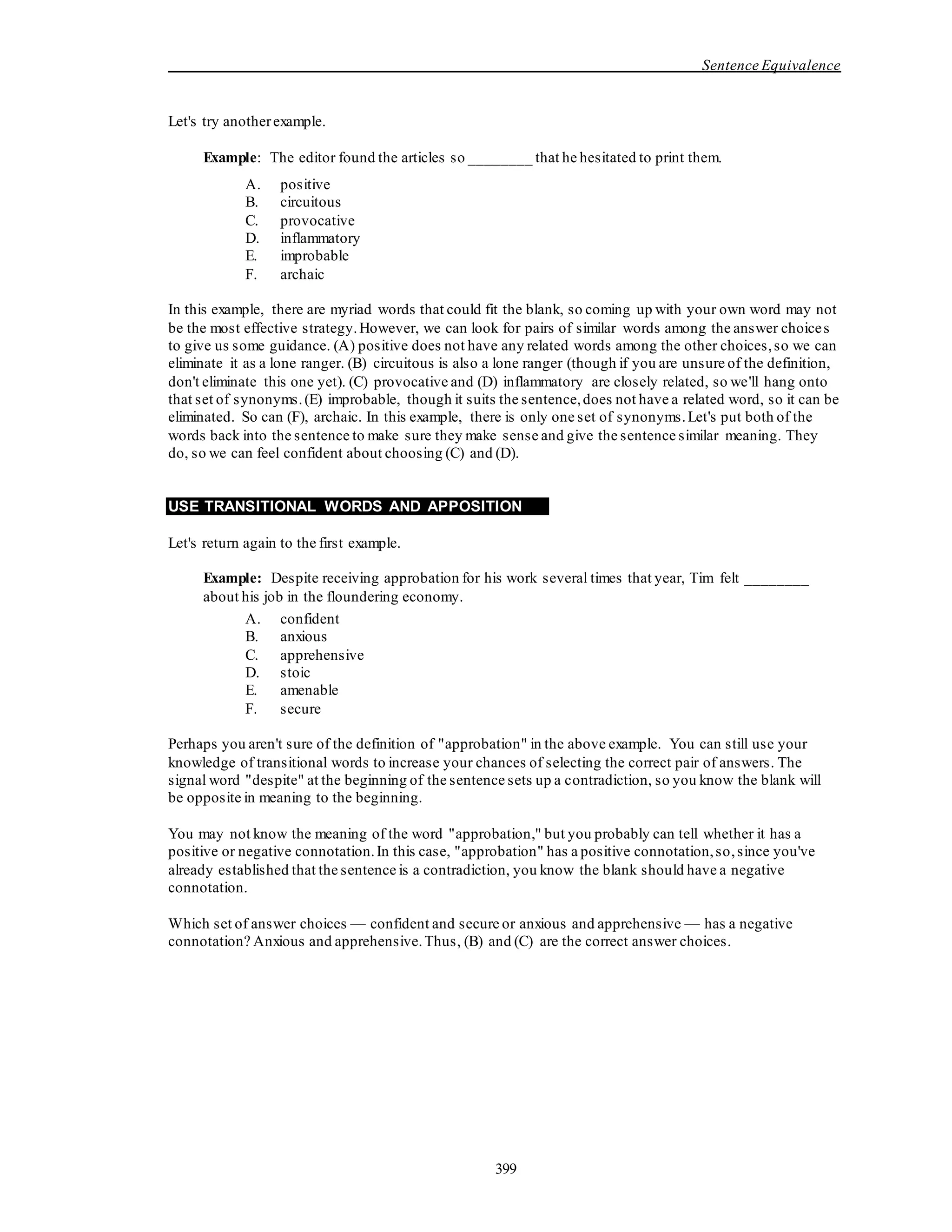 Sentence Equivalence

Let's try another example.

**Example**: The editor found the articles so ________ that he hesitated to print them.

A. positive
B. circuitous
C. provocative
D. inflammatory
E. improbable
F. archaic

In this example, there are myriad words that could fit the blank, so coming up with your own word may not be the most effective strategy. However, we can look for pairs of similar words among the answer choices to give us some guidance. (A) positive does not have any related words among the other choices, so we can eliminate it as a lone ranger. (B) circuitous is also a lone ranger (though if you are unsure of the definition, don't eliminate this one yet). (C) provocative and (D) inflammatory are closely related, so we'll hang onto that set of synonyms. (E) improbable, though it suits the sentence, does not have a related word, so it can be eliminated. So can (F), archaic. In this example, there is only one set of synonyms. Let's put both of the words back into the sentence to make sure they make sense and give the sentence similar meaning. They do, so we can feel confident about choosing (C) and (D).

USE TRANSITIONAL WORDS AND APPOSITION

Let's return again to the first example.

**Example:** Despite receiving approbation for his work several times that year, Tim felt ________ about his job in the floundering economy.

A. confident
B. anxious
C. apprehensive
D. stoic
E. amenable
F. secure

Perhaps you aren't sure of the definition of "approbation" in the above example. You can still use your knowledge of transitional words to increase your chances of selecting the correct pair of answers. The signal word "despite" at the beginning of the sentence sets up a contradiction, so you know the blank will be opposite in meaning to the beginning.

You may not know the meaning of the word "approbation," but you probably can tell whether it has a positive or negative connotation. In this case, "approbation" has a positive connotation, so, since you've already established that the sentence is a contradiction, you know the blank should have a negative connotation.

Which set of answer choices — confident and secure or anxious and apprehensive — has a negative connotation? Anxious and apprehensive. Thus, (B) and (C) are the correct answer choices.

399